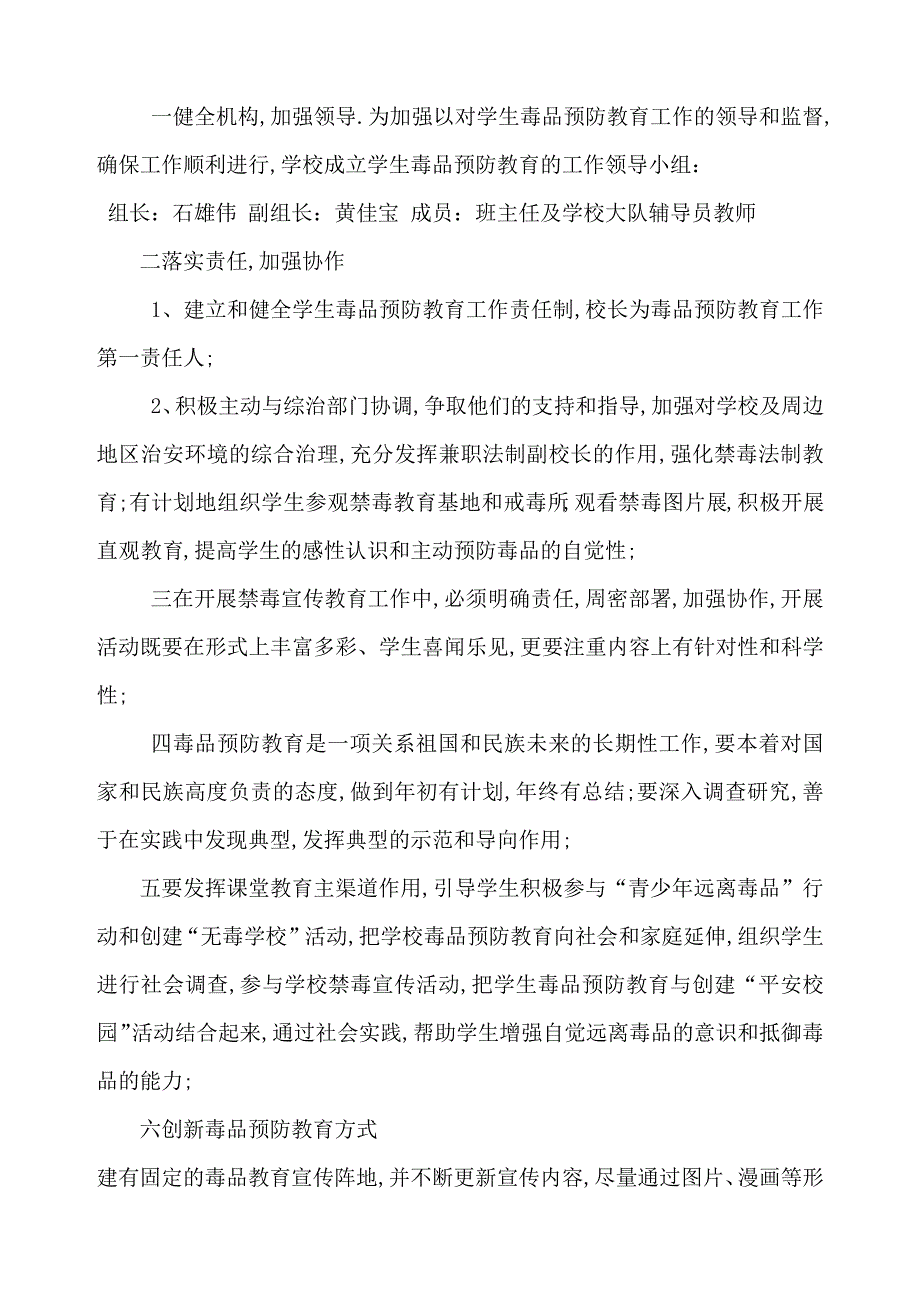 一健全机构,加强领导.为加强以对学生毒品预防教育工作的领导和监督,确保工作顺利进行,学校成立学生毒品预防教育的工作领导小组：

组长：石雄伟 副组长：黄佳宝 成员：班主任及学校大队辅导员教师

二落实责任,加强协作

1、建立和健全学生毒品预防教育工作责任制,校长为毒品预防教育工作第一责任人;

2､积极主动与综治部门协调,争取他们的支持和指导,加强对学校及周边地区治安环境的综合治理,充分发挥兼职法制副校长的作用,强化禁毒法制教育;有计划地组织学生参观禁毒教育基地和戒毒所,观看禁毒图片展,积极开展直观教育,提高学生的感性认识和主动预防毒品的自觉性;

三在开展禁毒宣传教育工作中,必须明确责任,周密部署,加强协作,开展活动既要在形式上丰富多彩、学生喜闻乐见,更要注重内容上有针对性和科学性;

四毒品预防教育是一项关系祖国和民族未来的长期性工作,要本着对国家和民族高度负责的态度,做到年初有计划,年终有总结;要深入调查研究,善于在实践中发现典型,发挥典型的示范和导向作用;

五要发挥课堂教育主渠道作用,引导学生积极参与“青少年远离毒品”行动和创建“无毒学校”活动,把学校毒品预防教育向社会和家庭延伸,组织学生进行社会调查,参与学校禁毒宣传活动,把学生毒品预防教育与创建“平安校园”活动结合起来,通过社会实践,帮助学生增强自觉远离毒品的意识和抵御毒品的能力;

六创新毒品预防教育方式

建有固定的毒品教育宣传阵地,并不断更新宣传内容,尽量通过图片、漫画等形